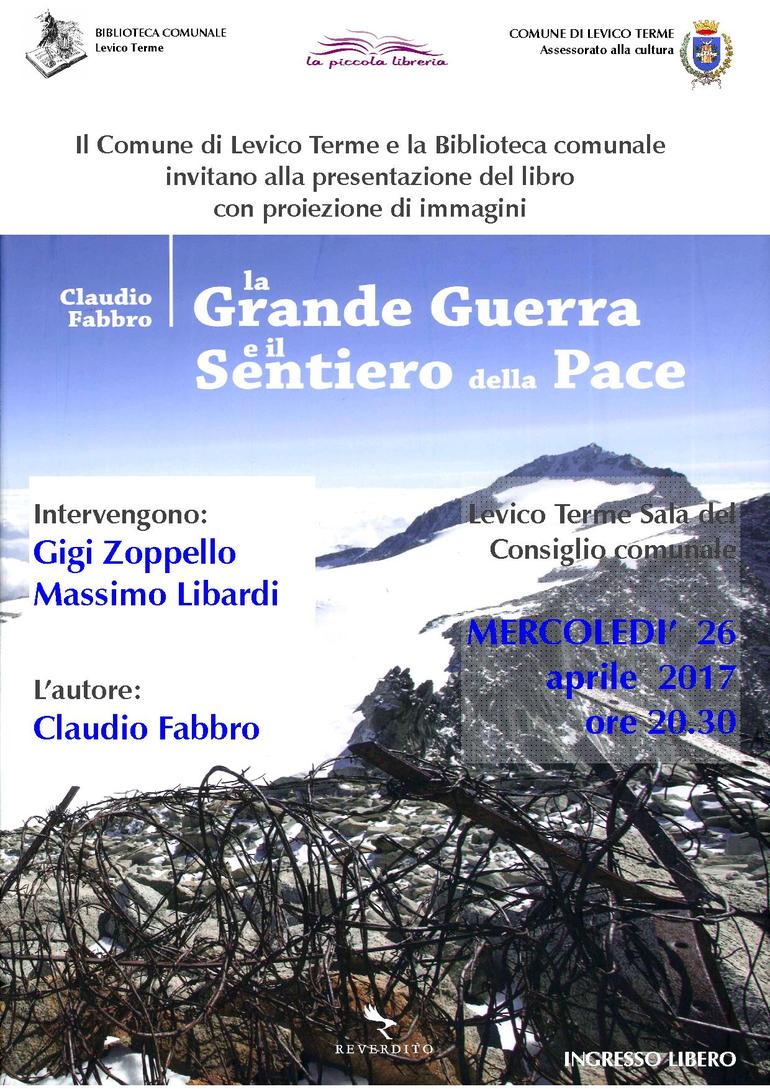 BIBLIOTECA COMUNALE
Levico Terme

la piccola libreria

COMUNE DI LEVICO TERME
Assessorato alla cultura

Il Comune di Levico Terme e la Biblioteca comunale invitano alla presentazione del libro con proiezione di immagini

Claudio Fabbro

la Grande Guerra e il Sentiero della Pace

Intervengono:
Gigi Zoppello
Massimo Libardi

L'autore:
Claudio Fabbro

Levico Terme Sala del Consiglio comunale

MERCOLEDI' 26 aprile 2017 ore 20.30

REVERDITO

INGRESSO LIBERO